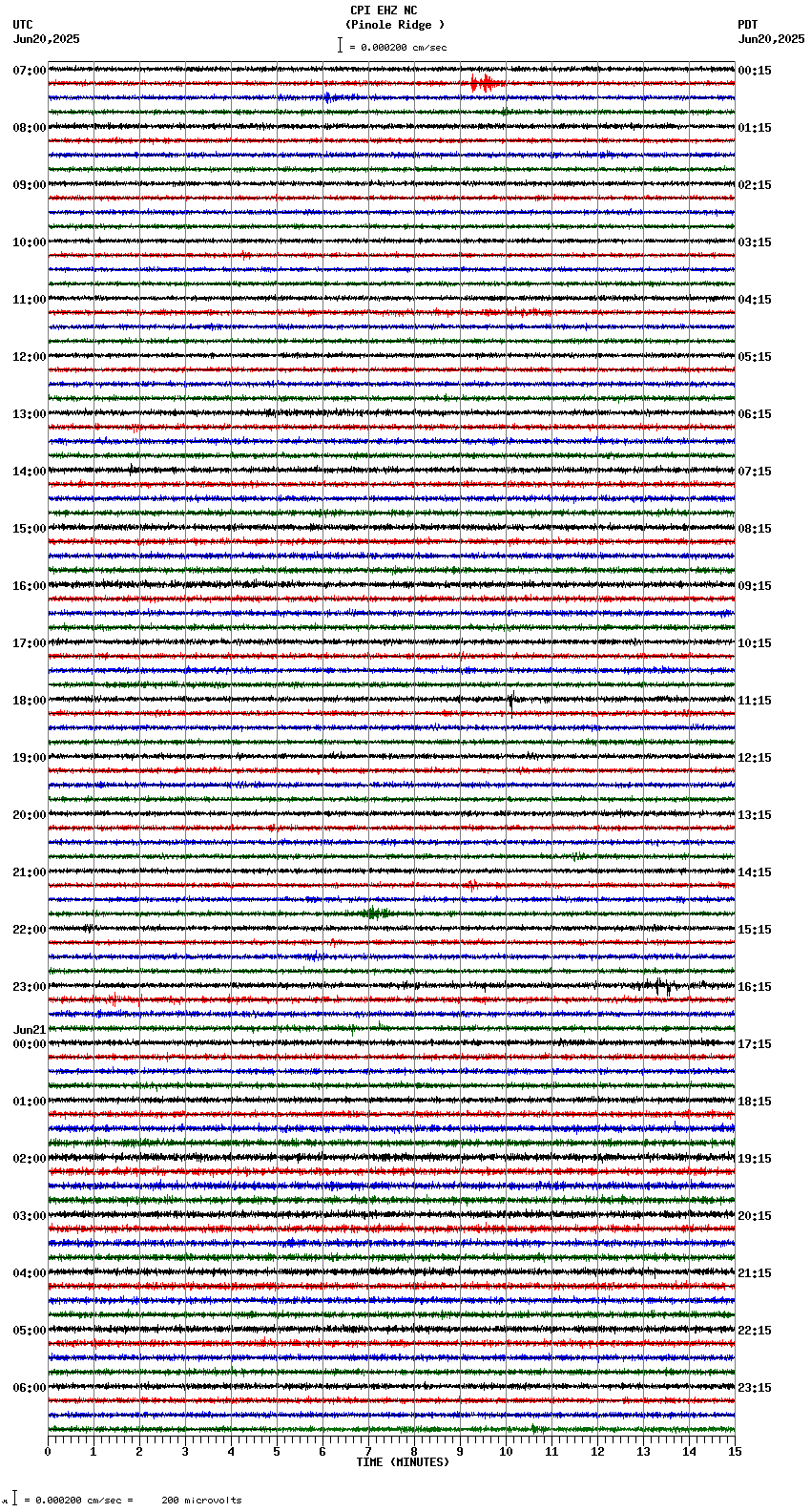 CPI EHZ NC
(Pinole Ridge )
= 0.000200 cm/sec

UTC
Jun20,2025

PDT
Jun20,2025

07:00
08:00
09:00
10:00
11:00
12:00
13:00
14:00
15:00
16:00
17:00
18:00
19:00
20:00
21:00
22:00
23:00
Jun21
00:00
01:00
02:00
03:00
04:00
05:00
06:00

00:15
01:15
02:15
03:15
04:15
05:15
06:15
07:15
08:15
09:15
10:15
11:15
12:15
13:15
14:15
15:15
16:15
17:15
18:15
19:15
20:15
21:15
22:15
23:15

0 1 2 3 4 5 6 7 8 9 10 11 12 13 14 15
TIME (MINUTES)

= 0.000200 cm/sec = 200 microvolts